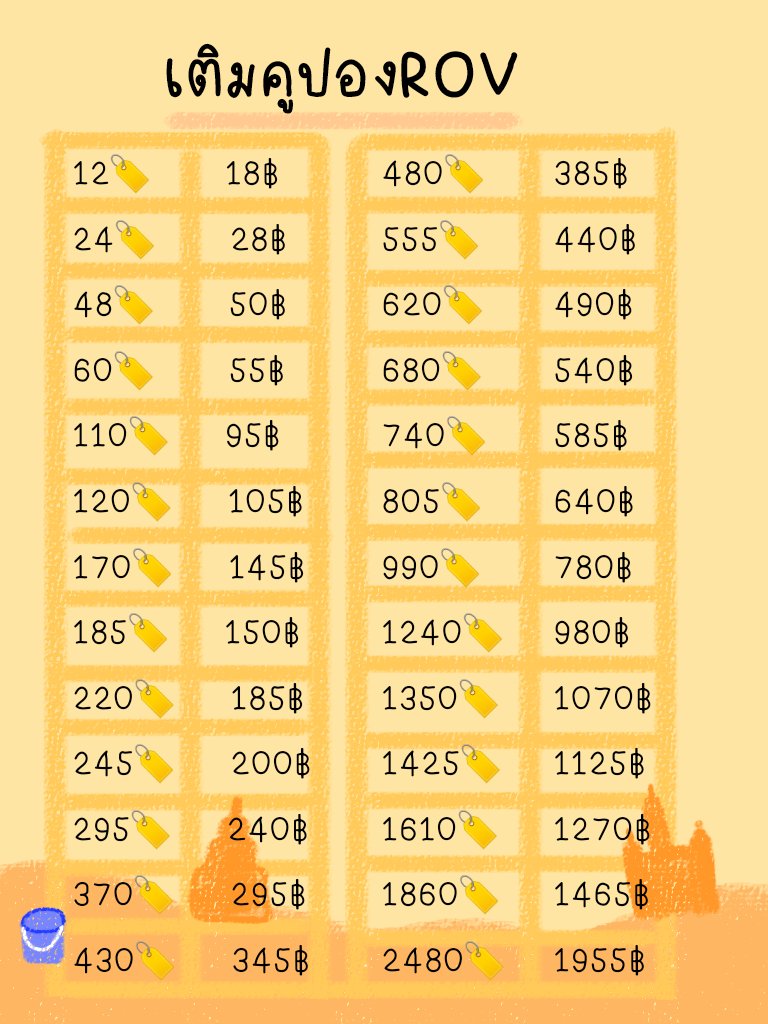 เติมคูปองROV

| 12🏷️ | 18฿ |
|---|---|
| 24🏷️ | 28฿ |
| 48🏷️ | 50฿ |
| 60🏷️ | 55฿ |
| 110🏷️ | 95฿ |
| 120🏷️ | 105฿ |
| 170🏷️ | 145฿ |
| 185🏷️ | 150฿ |
| 220🏷️ | 185฿ |
| 245🏷️ | 200฿ |
| 295🏷️ | 240฿ |
| 370🏷️ | 295฿ |
| 430🏷️ | 345฿ |

| 480🏷️ | 385฿ |
|---|---|
| 555🏷️ | 440฿ |
| 620🏷️ | 490฿ |
| 680🏷️ | 540฿ |
| 740🏷️ | 585฿ |
| 805🏷️ | 640฿ |
| 990🏷️ | 780฿ |
| 1240🏷️ | 980฿ |
| 1350🏷️ | 1070฿ |
| 1425🏷️ | 1125฿ |
| 1610🏷️ | 1270฿ |
| 1860🏷️ | 1465฿ |
| 2480🏷️ | 1955฿ |